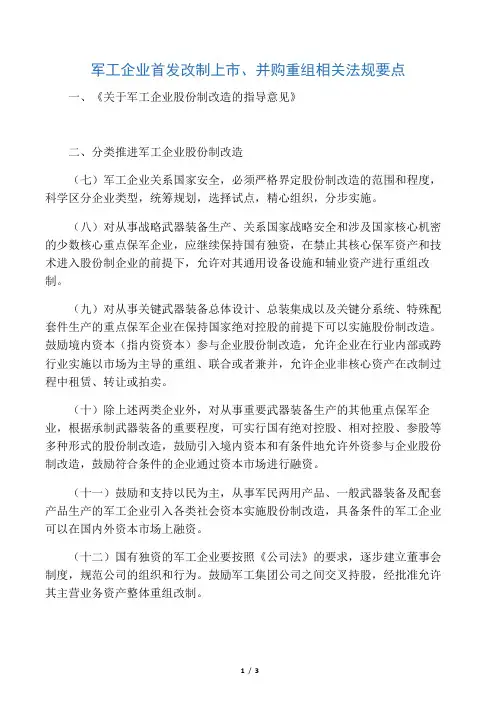 军工企业首发改制上市、并购重组相关法规要点

一、《关于军工企业股份制改造的指导意见》

二、分类推进军工企业股份制改造

（七）军工企业关系国家安全，必须严格界定股份制改造的范围和程度，科学区分企业类型，统筹规划，选择试点，精心组织，分步实施。

（八）对从事战略武器装备生产、关系国家战略安全和涉及国家核心机密的少数核心重点保军企业，应继续保持国有独资，在禁止其核心保军资产和技术进入股份制企业的前提下，允许对其通用设备设施和辅业资产进行重组改制。

（九）对从事关键武器装备总体设计、总装集成以及关键分系统、特殊配套件生产的重点保军企业在保持国家绝对控股的前提下可以实施股份制改造。鼓励境内资本（指内资资本）参与企业股份制改造，允许企业在行业内部或跨行业实施以市场为主导的重组、联合或者兼并，允许企业非核心资产在改制过程中租赁、转让或拍卖。

（十）除上述两类企业外，对从事重要武器装备生产的其他重点保军企业，根据承制武器装备的重要程度，可实行国有绝对控股、相对控股、参股等多种形式的股份制改造，鼓励引入境内资本和有条件地允许外资参与企业股份制改造，鼓励符合条件的企业通过资本市场进行融资。

（十一）鼓励和支持以民为主，从事军民两用产品、一般武器装备及配套产品生产的军工企业引入各类社会资本实施股份制改造，具备条件的军工企业可以在国内外资本市场上融资。

（十二）国有独资的军工企业要按照《公司法》的要求，逐步建立董事会制度，规范公司的组织和行为。鼓励军工集团公司之间交叉持股，经批准允许其主营业务资产整体重组改制。

1 / 3